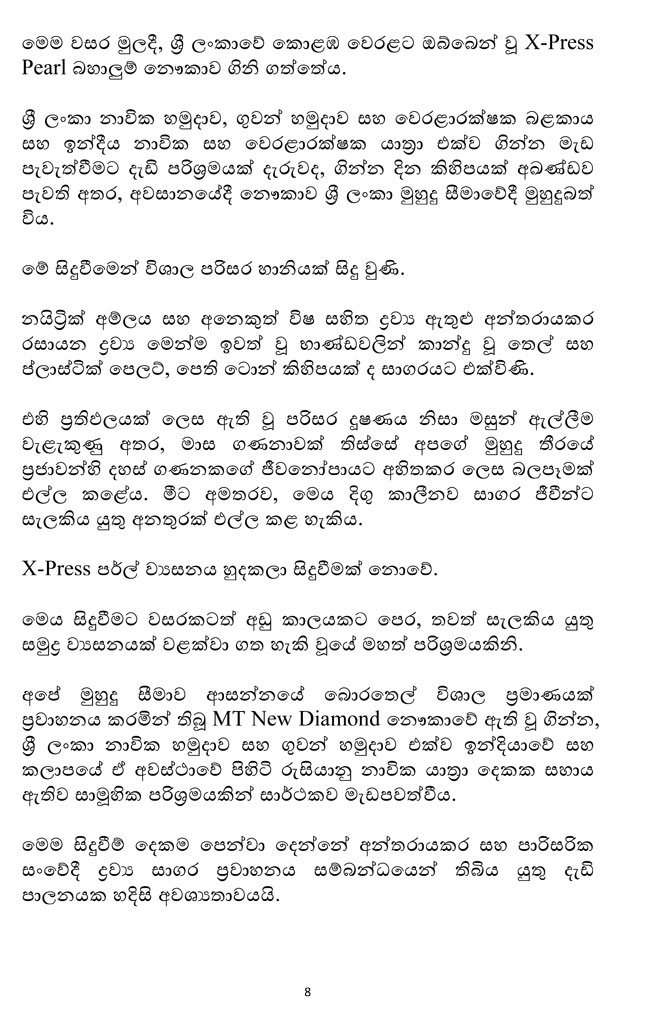 මෙම වසර මුලදී, ශ්‍රී ලංකාවේ කොළඹ වෙරළට ඔබ්බෙන් වූ X-Press Pearl බහාලුම් නෞකාව ගිනි ගත්තේය.

ශ්‍රී ලංකා නාවික හමුදාව, ගුවන් හමුදාව සහ වෙරළාරක්ෂක බළකාය සහ ඉන්දීය නාවික සහ වෙරළාරක්ෂක යාත්‍රා එක්ව ගින්න මැඩ පැවැත්වීමට දැඩි පරිශ්‍රමයක් දැරුවද, ගින්න දින කිහිපයක් අඛණ්ඩව පැවති අතර, අවසානයේදී නෞකාව ශ්‍රී ලංකා මුහුදු සීමාවේදී මුහුදුබත් විය.

මේ සිදුවීමෙන් විශාල පරිසර හානියක් සිදු වුණි.

නයිට්‍රික් අම්ලය සහ අනෙකුත් විෂ සහිත ද්‍රව්‍ය ඇතුළු අන්තරායකර රසායන ද්‍රව්‍ය මෙන්ම ඉවත් වූ භාණ්ඩවලින් කාන්දු වූ තෙල් සහ ප්ලාස්ටික් පෙලට්, පෙති ටොන් කිහිපයක් ද සාගරයට එක්විණි.

එහි ප්‍රතිඵලයක් ලෙස ඇති වූ පරිසර දූෂණය නිසා මසුන් ඇල්ලීම වැළැකුණු අතර, මාස ගණනාවක් තිස්සේ අපගේ මුහුදු තීරයේ ප්‍රජාවන්හි දහස් ගණනකගේ ජීවනෝපායට අහිතකර ලෙස බලපෑමක් එල්ල කළේය. මීට අමතරව, මෙය දිගු කාලීනව සාගර ජීවීන්ට සැලකිය යුතු අනතුරක් එල්ල කළ හැකිය.

X-Press පර්ල් ව්‍යසනය හුදකලා සිදුවීමක් නොවේ.

මෙය සිදුවීමට වසරකටත් අඩු කාලයකට පෙර, තවත් සැලකිය යුතු සමුද්‍ර ව්‍යසනයක් වළක්වා ගත හැකි වූයේ මහත් පරිශ්‍රමයකිනි.

අපේ මුහුදු සීමාව ආසන්නයේ බොරතෙල් විශාල ප්‍රමාණයක් ප්‍රවාහනය කරමින් තිබූ MT New Diamond නෞකාවේ ඇති වූ ගින්න, ශ්‍රී ලංකා නාවික හමුදාව සහ ගුවන් හමුදාව එක්ව ඉන්දියාවේ සහ කලාපයේ ඒ අවස්ථාවේ පිහිටි රුසියානු නාවික යාත්‍රා දෙකක සහාය ඇතිව සාමූහික පරිශ්‍රමයකින් සාර්ථකව මැඩපවත්විය.

මෙම සිදුවීම් දෙකම පෙන්වා දෙන්නේ අන්තරායකර සහ පාරිසරික සංවේදී ද්‍රව්‍ය සාගර ප්‍රවාහනය සම්බන්ධයෙන් තිබිය යුතු දැඩි පාලනයක හදිසි අවශ්‍යතාවයයි.

8